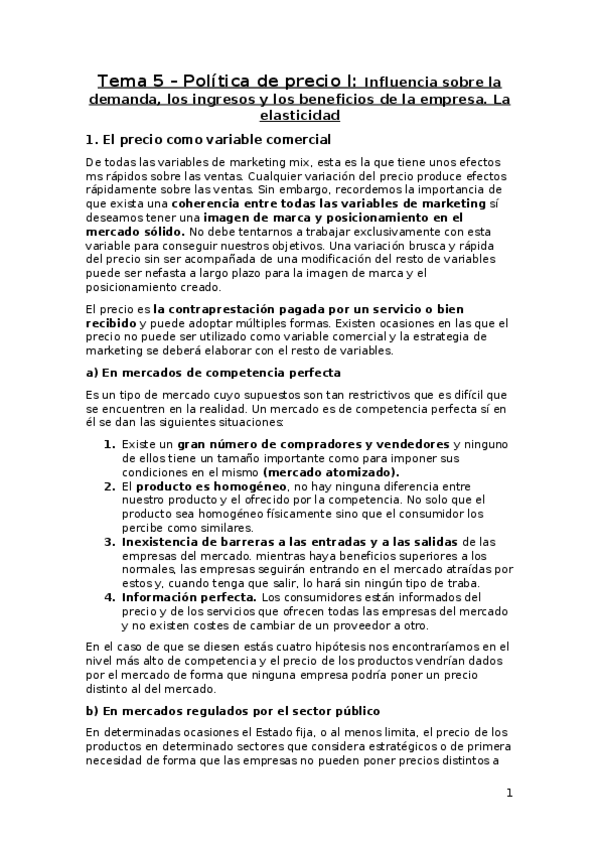 Tema 5 – Política de precio I: Influencia sobre la demanda, los ingresos y los beneficios de la empresa. La elasticidad

1. El precio como variable comercial

De todas las variables de marketing mix, esta es la que tiene unos efectos ms rápidos sobre las ventas. Cualquier variación del precio produce efectos rápidamente sobre las ventas. Sin embargo, recordemos la importancia de que exista una coherencia entre todas las variables de marketing sí deseamos tener una imagen de marca y posicionamiento en el mercado sólido. No debe tentarnos a trabajar exclusivamente con esta variable para conseguir nuestros objetivos. Una variación brusca y rápida del precio sin ser acompañada de una modificación del resto de variables puede ser nefasta a largo plazo para la imagen de marca y el posicionamiento creado.

El precio es la contraprestación pagada por un servicio o bien recibido y puede adoptar múltiples formas. Existen ocasiones en las que el precio no puede ser utilizado como variable comercial y la estrategia de marketing se deberá elaborar con el resto de variables.

a) En mercados de competencia perfecta

Es un tipo de mercado cuyo supuestos son tan restrictivos que es difícil que se encuentren en la realidad. Un mercado es de competencia perfecta sí en él se dan las siguientes situaciones:

1. Existe un gran número de compradores y vendedores y ninguno de ellos tiene un tamaño importante como para imponer sus condiciones en el mismo (mercado atomizado).
2. El producto es homogéneo, no hay ninguna diferencia entre nuestro producto y el ofrecido por la competencia. No solo que el producto sea homogéneo físicamente sino que el consumidor los percibe como similares.
3. Inexistencia de barreras a las entradas y a las salidas de las empresas del mercado. mientras haya beneficios superiores a los normales, las empresas seguirán entrando en el mercado atraídas por estos y, cuando tenga que salir, lo hará sin ningún tipo de traba.
4. Información perfecta. Los consumidores están informados del precio y de los servicios que ofrecen todas las empresas del mercado y no existen costes de cambiar de un proveedor a otro.

En el caso de que se diesen estás cuatro hipótesis nos encontraríamos en el nivel más alto de competencia y el precio de los productos vendrían dados por el mercado de forma que ninguna empresa podría poner un precio distinto al del mercado.

b) En mercados regulados por el sector público

En determinadas ocasiones el Estado fija, o al menos limita, el precio de los productos en determinado sectores que considera estratégicos o de primera necesidad de forma que las empresas no pueden poner precios distintos a

1